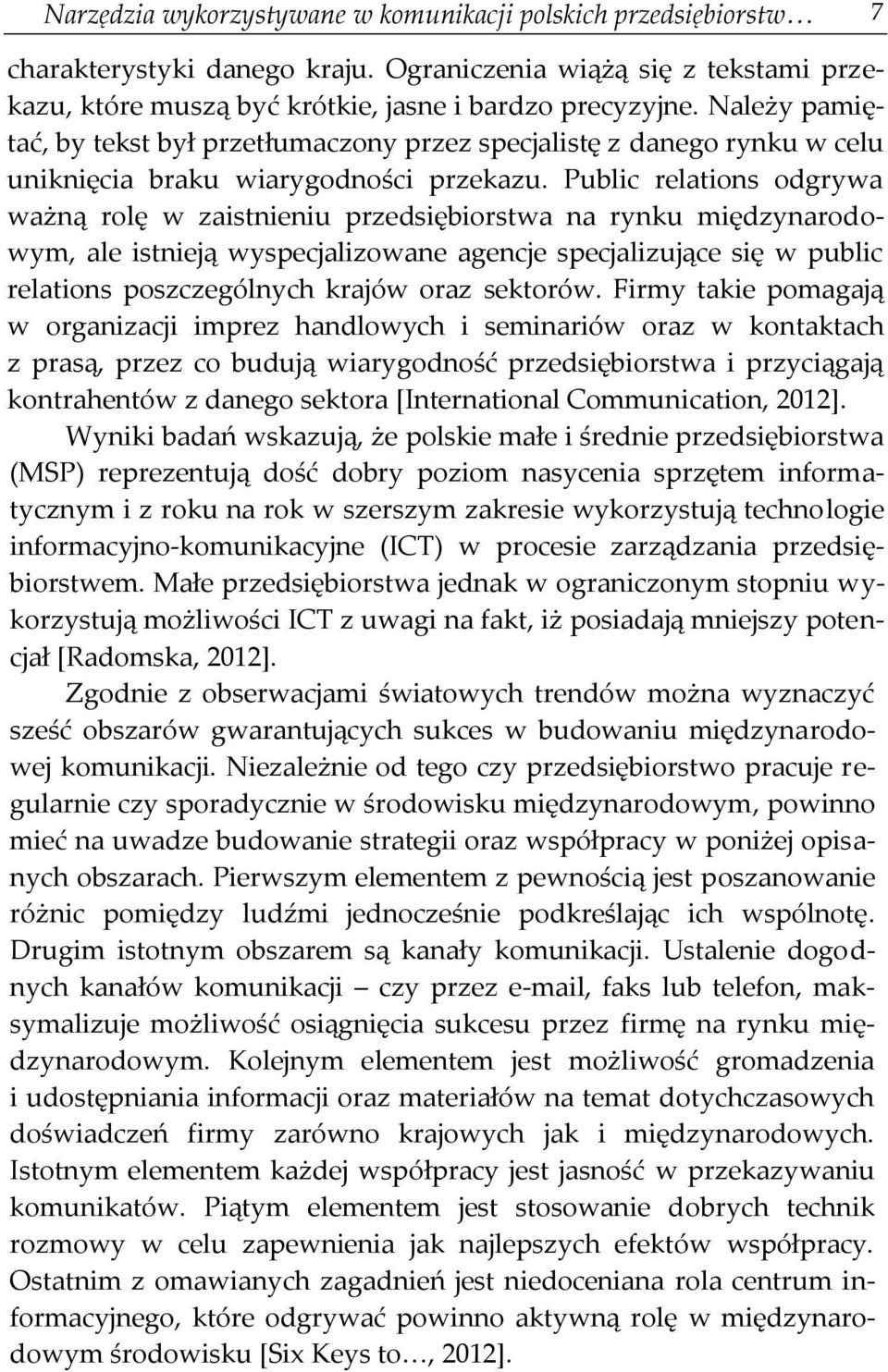 Narzędzia wykorzystywane w komunikacji polskich przedsiębiorstw… 7

charakterystyki danego kraju. Ograniczenia wiążą się z tekstami przekazu, które muszą być krótkie, jasne i bardzo precyzyjne. Należy pamiętać, by tekst był przetłumaczony przez specjalistę z danego rynku w celu uniknięcia braku wiarygodności przekazu. Public relations odgrywa ważną rolę w zaistnieniu przedsiębiorstwa na rynku międzynarodowym, ale istnieją wyspecjalizowane agencje specjalizujące się w public relations poszczególnych krajów oraz sektorów. Firmy takie pomagają w organizacji imprez handlowych i seminariów oraz w kontaktach z prasą, przez co budują wiarygodność przedsiębiorstwa i przyciągają kontrahentów z danego sektora [International Communication, 2012].

Wyniki badań wskazują, że polskie małe i średnie przedsiębiorstwa (MSP) reprezentują dość dobry poziom nasycenia sprzętem informatycznym i z roku na rok w szerszym zakresie wykorzystują technologie informacyjno-komunikacyjne (ICT) w procesie zarządzania przedsiębiorstwem. Małe przedsiębiorstwa jednak w ograniczonym stopniu wykorzystują możliwości ICT z uwagi na fakt, iż posiadają mniejszy potencjał [Radomska, 2012].

Zgodnie z obserwacjami światowych trendów można wyznaczyć sześć obszarów gwarantujących sukces w budowaniu międzynarodowej komunikacji. Niezależnie od tego czy przedsiębiorstwo pracuje regularnie czy sporadycznie w środowisku międzynarodowym, powinno mieć na uwadze budowanie strategii oraz współpracy w poniżej opisanych obszarach. Pierwszym elementem z pewnością jest poszanowanie różnic pomiędzy ludźmi jednocześnie podkreślając ich wspólnotę. Drugim istotnym obszarem są kanały komunikacji. Ustalenie dogodnych kanałów komunikacji – czy przez e-mail, faks lub telefon, maksymalizuje możliwość osiągnięcia sukcesu przez firmę na rynku międzynarodowym. Kolejnym elementem jest możliwość gromadzenia i udostępniania informacji oraz materiałów na temat dotychczasowych doświadczeń firmy zarówno krajowych jak i międzynarodowych. Istotnym elementem każdej współpracy jest jasność w przekazywaniu komunikatów. Piątym elementem jest stosowanie dobrych technik rozmowy w celu zapewnienia jak najlepszych efektów współpracy. Ostatnim z omawianych zagadnień jest niedoceniana rola centrum informacyjnego, które odgrywać powinno aktywną rolę w międzynarodowym środowisku [Six Keys to…, 2012].